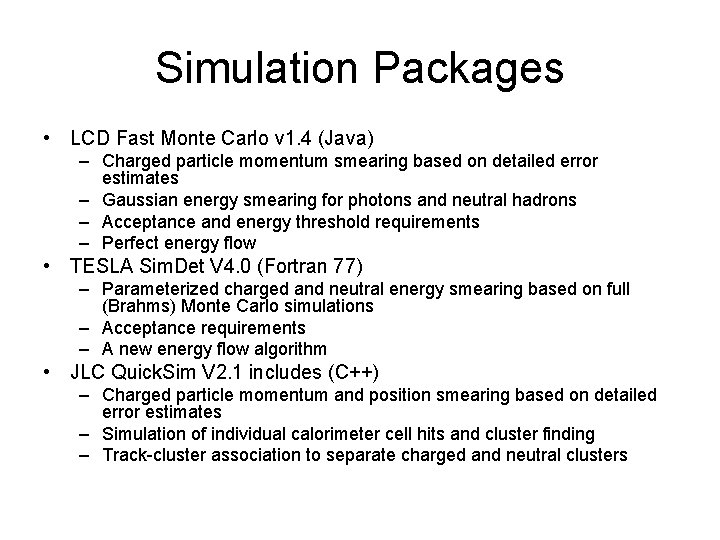 Simulation Packages

• LCD Fast Monte Carlo v1.4 (Java)
  – Charged particle momentum smearing based on detailed error estimates
  – Gaussian energy smearing for photons and neutral hadrons
  – Acceptance and energy threshold requirements
  – Perfect energy flow
• TESLA SimDet V4.0 (Fortran 77)
  – Parameterized charged and neutral energy smearing based on full (Brahms) Monte Carlo simulations
  – Acceptance requirements
  – A new energy flow algorithm
• JLC QuickSim V2.1 includes (C++)
  – Charged particle momentum and position smearing based on detailed error estimates
  – Simulation of individual calorimeter cell hits and cluster finding
  – Track-cluster association to separate charged and neutral clusters